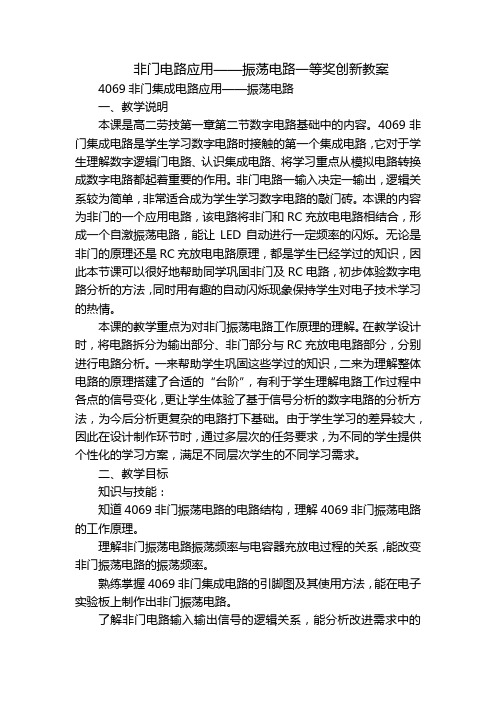 非门电路应用——振荡电路一等奖创新教案

4069 非门集成电路应用——振荡电路

一、教学说明

本课是高二劳技第一章第二节数字电路基础中的内容。4069 非门集成电路是学生学习数字电路时接触的第一个集成电路，它对于学生理解数字逻辑门电路、认识集成电路、将学习重点从模拟电路转换成数字电路都起着重要的作用。非门电路一输入决定一输出，逻辑关系较为简单，非常适合成为学生学习数字电路的敲门砖。本课的内容为非门的一个应用电路，该电路将非门和 RC 充放电电路相结合，形成一个自激振荡电路，能让 LED 自动进行一定频率的闪烁。无论是非门的原理还是 RC 充放电电路原理，都是学生已经学过的知识，因此本节课可以很好地帮助同学巩固非门及 RC 电路，初步体验数字电路分析的方法，同时用有趣的自动闪烁现象保持学生对电子技术学习的热情。

本课的教学重点为对非门振荡电路工作原理的理解。在教学设计时，将电路拆分为输出部分、非门部分与 RC 充放电电路部分，分别进行电路分析。一来帮助学生巩固这些学过的知识，二来为理解整体电路的原理搭建了合适的“台阶”，有利于学生理解电路工作过程中各点的信号变化，更让学生体验了基于信号分析的数字电路的分析方法，为今后分析更复杂的电路打下基础。由于学生学习的差异较大，因此在设计制作环节时，通过多层次的任务要求，为不同的学生提供个性化的学习方案，满足不同层次学生的不同学习需求。

二、教学目标

知识与技能：

知道 4069 非门振荡电路的电路结构，理解 4069 非门振荡电路的工作原理。

理解非门振荡电路振荡频率与电容器充放电过程的关系，能改变非门振荡电路的振荡频率。

熟练掌握 4069 非门集成电路的引脚图及其使用方法，能在电子实验板上制作出非门振荡电路。

了解非门电路输入输出信号的逻辑关系，能分析改进需求中的